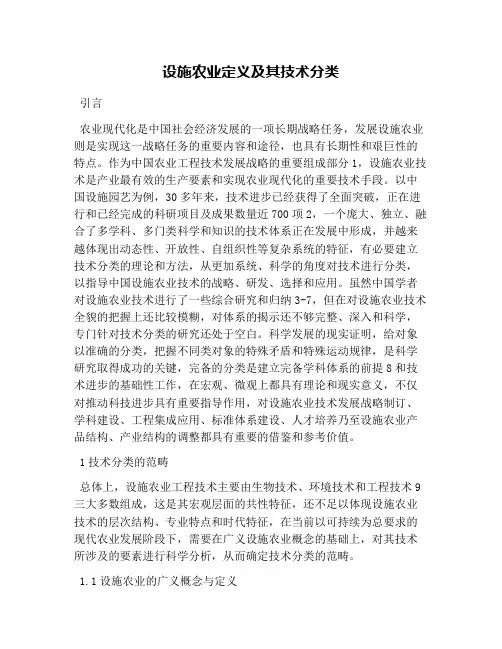 设施农业定义及其技术分类

引言

农业现代化是中国社会经济发展的一项长期战略任务，发展设施农业则是实现这一战略任务的重要内容和途径，也具有长期性和艰巨性的特点。作为中国农业工程技术发展战略的重要组成部分 1，设施农业技术是产业最有效的生产要素和实现农业现代化的重要技术手段。以中国设施园艺为例，30 多年来，技术进步已经获得了全面突破，正在进行和已经完成的科研项目及成果数量近 700 项 2，一个庞大、独立、融合了多学科、多门类科学和知识的技术体系正在发展中形成，并越来越体现出动态性、开放性、自组织性等复杂系统的特征，有必要建立技术分类的理论和方法，从更加系统、科学的角度对技术进行分类，以指导中国设施农业技术的战略、研发、选择和应用。虽然中国学者对设施农业技术进行了一些综合研究和归纳 3-7，但在对设施农业技术全貌的把握上还比较模糊，对体系的揭示还不够完整、深入和科学，专门针对技术分类的研究还处于空白。科学发展的现实证明，给对象以准确的分类，把握不同类对象的特殊矛盾和特殊运动规律，是科学研究取得成功的关键，完备的分类是建立完备学科体系的前提 8 和技术进步的基础性工作，在宏观、微观上都具有理论和现实意义，不仅对推动科技进步具有重要指导作用，对设施农业技术发展战略制订、学科建设、工程集成应用、标准体系建设、人才培养乃至设施农业产品结构、产业结构的调整都具有重要的借鉴和参考价值。

1 技术分类的范畴

总体上，设施农业工程技术主要由生物技术、环境技术和工程技术 9 三大多数组成，这是其宏观层面的共性特征，还不足以体现设施农业技术的层次结构、专业特点和时代特征，在当前以可持续为总要求的现代农业发展阶段下，需要在广义设施农业概念的基础上，对其技术所涉及的要素进行科学分析，从而确定技术分类的范畴。

1.1 设施农业的广义概念与定义